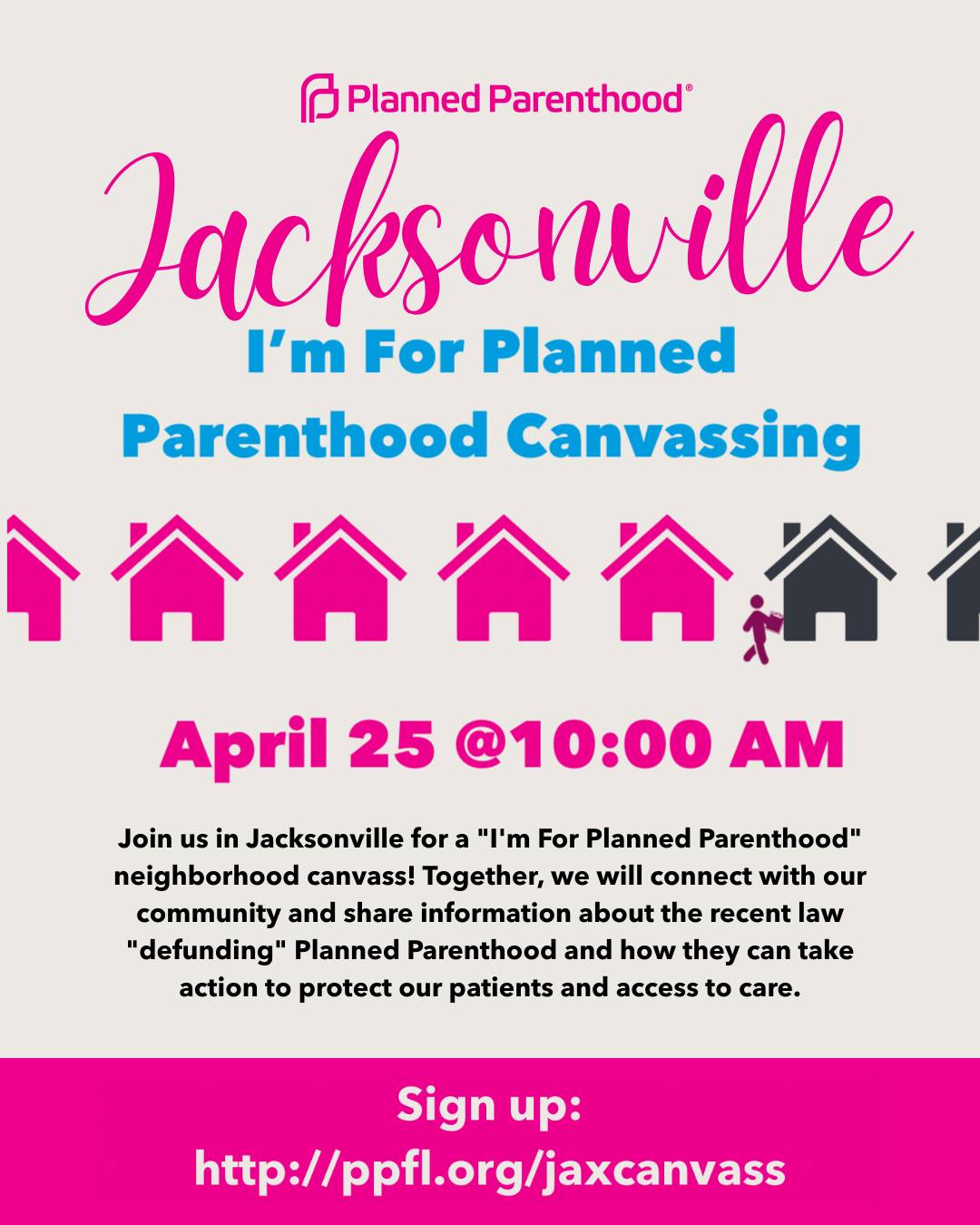 Planned Parenthood®

Jacksonville

I'm For Planned Parenthood Canvassing

April 25 @10:00 AM

Join us in Jacksonville for a "I'm For Planned Parenthood" neighborhood canvass! Together, we will connect with our community and share information about the recent law "defunding" Planned Parenthood and how they can take action to protect our patients and access to care.

Sign up:
http://ppfl.org/jaxcanvass